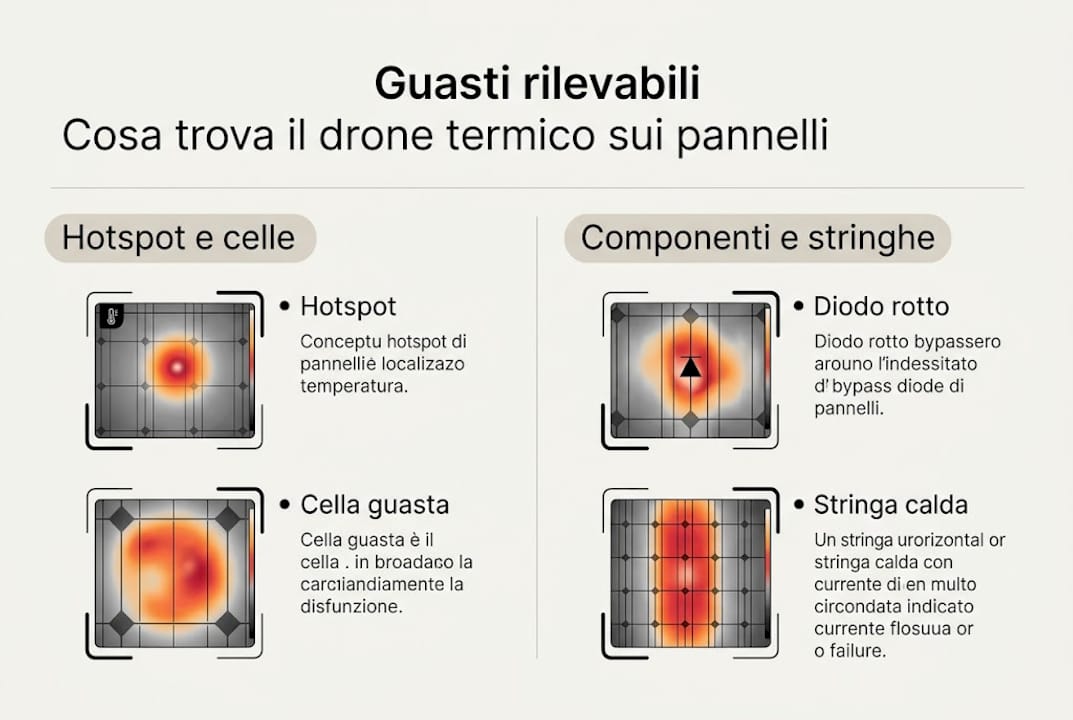 Guasti rilevabili

Cosa trova il drone termico sui pannelli

Hotspot e celle

• Hotspot

Conceptu hotspot di pannelliè localizazo temperatura.

• Cella guasta

Cella guasta è il cella . in broadaco la carciiandiamente la disfunzione.

Componenti e stringhe

• Diodo rotto

Diodo rotto bypassero arouno l'indessitato d' bypass diode di pannelli.

• Stringa calda

Un stringa urorizontal or stringa calda con currente di en multo circondata indicato currente flosuua or o failure.